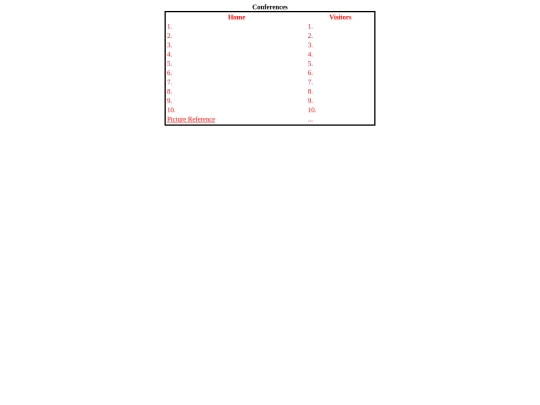 Conferences

| Home | Visitors |
|---|---|
| 1. | 1. |
| 2. | 2. |
| 3. | 3. |
| 4. | 4. |
| 5. | 5. |
| 6. | 6. |
| 7. | 7. |
| 8. | 8. |
| 9. | 9. |
| 10. | 10. |
| Picture Reference | ... |